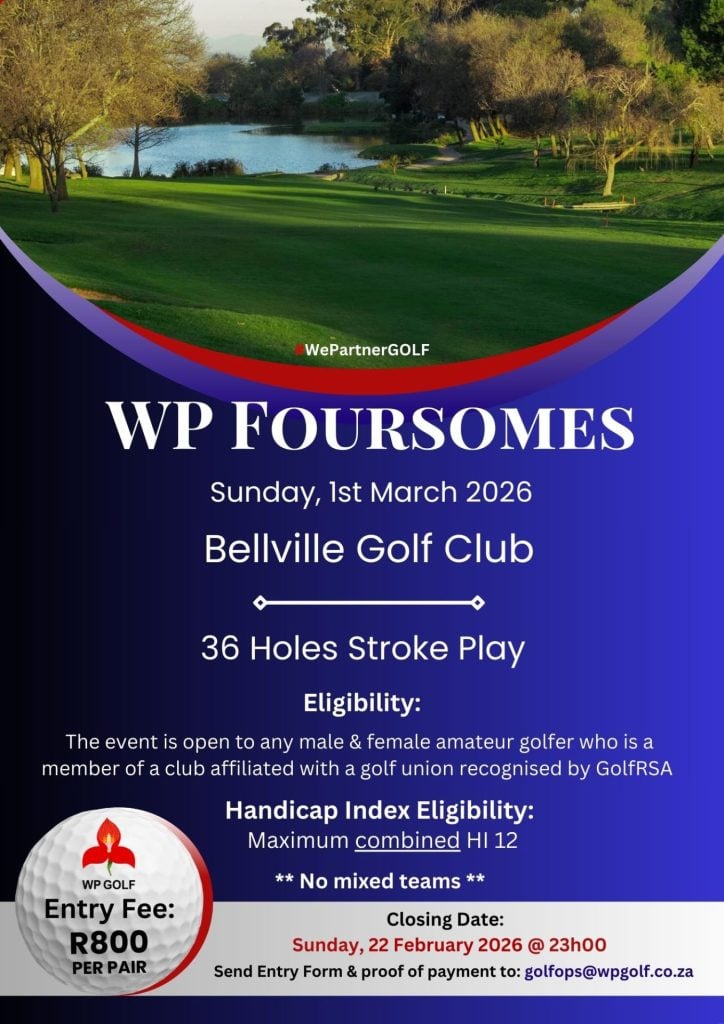 #WePartnerGOLF

WP FOURSOMES

Sunday, 1st March 2026

Bellville Golf Club

36 Holes Stroke Play

Eligibility:

The event is open to any male & female amateur golfer who is a member of a club affiliated with a golf union recognised by GolfRSA

Handicap Index Eligibility:
Maximum combined HI 12

** No mixed teams **

WP GOLF
Entry Fee:
R800
PER PAIR

Closing Date:
Sunday, 22 February 2026 @ 23h00
Send Entry Form & proof of payment to: golfops@wpgolf.co.za